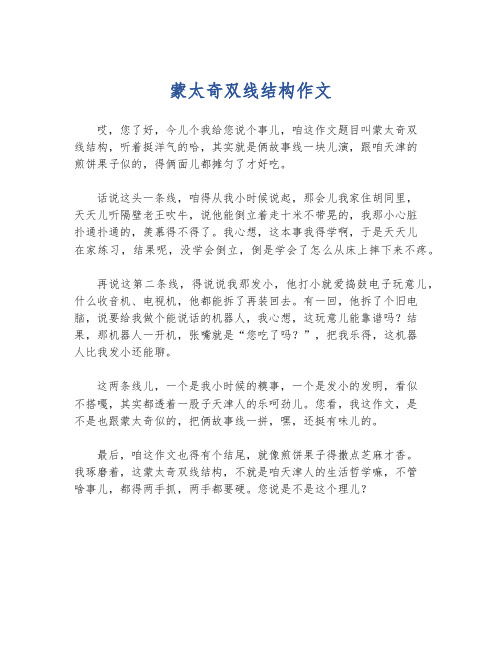 蒙太奇双线结构作文

哎，您了好，今儿个我给您说个事儿，咱这作文题目叫蒙太奇双线结构，听着挺洋气的哈，其实就是俩故事线一块儿演，跟咱天津的煎饼果子似的，得俩面儿都摊匀了才好吃。

话说这头一条线，咱得从我小时候说起，那会儿我家住胡同里，天天儿听隔壁老王吹牛，说他能倒立着走十米不带晃的，我那小心脏扑通扑通的，羡慕得不得了。我心想，这本事我得学啊，于是天天儿在家练习，结果呢，没学会倒立，倒是学会了怎么从床上摔下来不疼。

再说这第二条线，得说说我那发小，他打小就爱捣鼓电子玩意儿，什么收音机、电视机，他都能拆了再装回去。有一回，他拆了个旧电脑，说要给我做个能说话的机器人，我心想，这玩意儿能靠谱吗？结果，那机器人一开机，张嘴就是“您吃了吗？”，把我乐得，这机器人比我发小还能聊。

这两条线儿，一个是我小时候的糗事，一个是发小的发明，看似不搭嘎，其实都透着一股子天津人的乐呵劲儿。您看，我这作文，是不是也跟蒙太奇似的，把俩故事线一拼，嘿，还挺有味儿的。

最后，咱这作文也得有个结尾，就像煎饼果子得撒点芝麻才香。我琢磨着，这蒙太奇双线结构，不就是咱天津人的生活哲学嘛，不管啥事儿，都得两手抓，两手都要硬。您说是不是这个理儿？